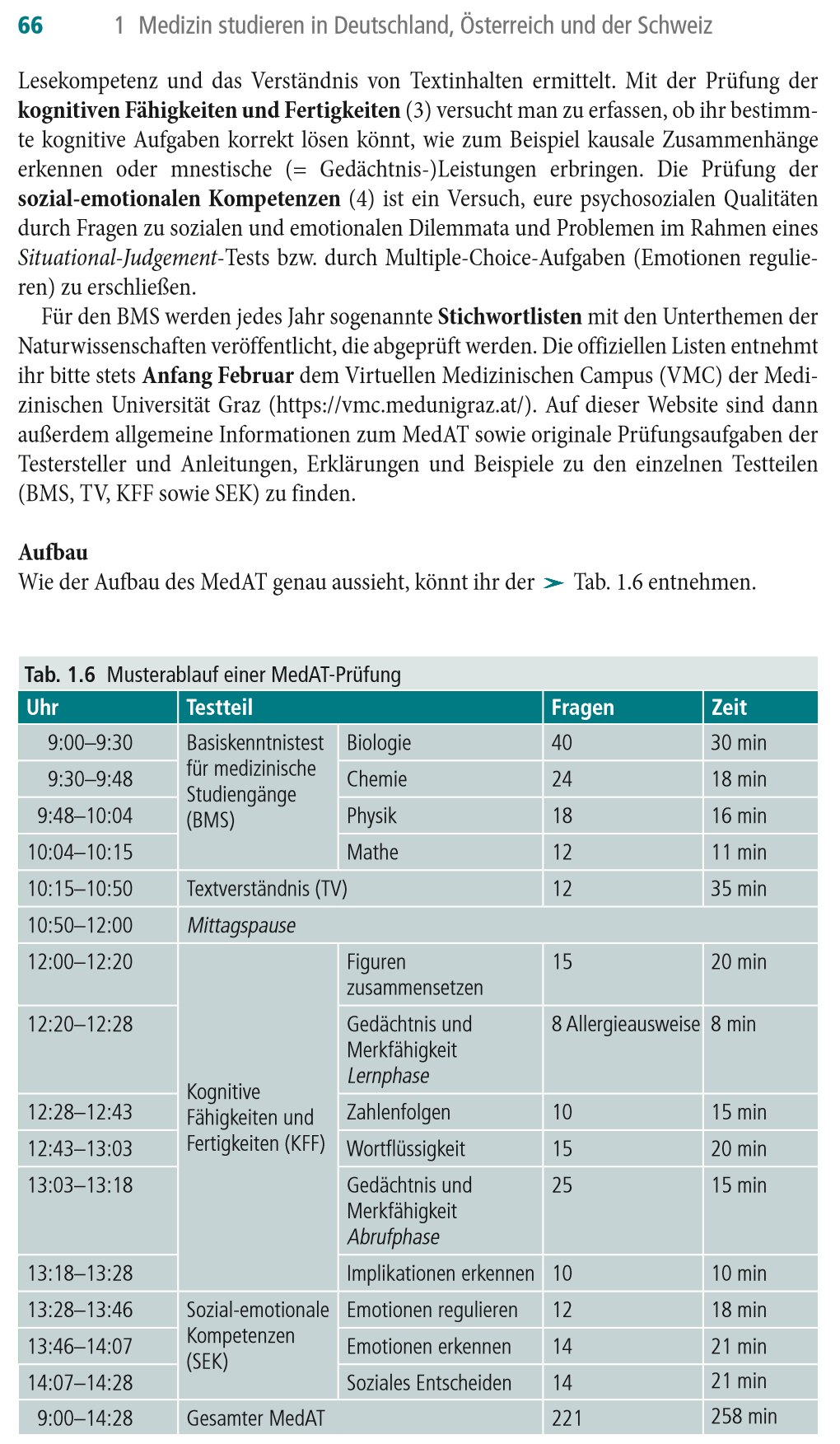 66 1 Medizin studieren in Deutschland, Österreich und der Schweiz

Lesekompetenz und das Verständnis von Textinhalten ermittelt. Mit der Prüfung der kognitiven Fähigkeiten und Fertigkeiten (3) versucht man zu erfassen, ob ihr bestimmte kognitive Aufgaben korrekt lösen könnt, wie zum Beispiel kausale Zusammenhänge erkennen oder mnestische (= Gedächtnis-)Leistungen erbringen. Die Prüfung der sozial-emotionalen Kompetenzen (4) ist ein Versuch, eure psychosozialen Qualitäten durch Fragen zu sozialen und emotionalen Dilemmata und Problemen im Rahmen eines Situational-Judgement-Tests bzw. durch Multiple-Choice-Aufgaben (Emotionen regulieren) zu erschließen.

Für den BMS werden jedes Jahr sogenannte Stichwortlisten mit den Unterthemen der Naturwissenschaften veröffentlicht, die abgeprüft werden. Die offiziellen Listen entnehmt ihr bitte stets Anfang Februar dem Virtuellen Medizinischen Campus (VMC) der Medizinischen Universität Graz (https://vmc.medunigraz.at/). Auf dieser Website sind dann außerdem allgemeine Informationen zum MedAT sowie originale Prüfungsaufgaben der Testersteller und Anleitungen, Erklärungen und Beispiele zu den einzelnen Testteilen (BMS, TV, KFF sowie SEK) zu finden.

Aufbau
Wie der Aufbau des MedAT genau aussieht, könnt ihr der ➢ Tab. 1.6 entnehmen.

Tab. 1.6 Musterablauf einer MedAT-Prüfung

| Uhr | Testteil | | Fragen | Zeit |
|---|---|---|---|---|
| 9:00–9:30 | Basiskenntnistest für medizinische Studiengänge (BMS) | Biologie | 40 | 30 min |
| 9:30–9:48 | | Chemie | 24 | 18 min |
| 9:48–10:04 | | Physik | 18 | 16 min |
| 10:04–10:15 | | Mathe | 12 | 11 min |
| 10:15–10:50 | Textverständnis (TV) | | 12 | 35 min |
| 10:50–12:00 | Mittagspause | | | |
| 12:00–12:20 | Kognitive Fähigkeiten und Fertigkeiten (KFF) | Figuren zusammensetzen | 15 | 20 min |
| 12:20–12:28 | | Gedächtnis und Merkfähigkeit Lernphase | 8 Allergieausweise | 8 min |
| 12:28–12:43 | | Zahlenfolgen | 10 | 15 min |
| 12:43–13:03 | | Wortflüssigkeit | 15 | 20 min |
| 13:03–13:18 | | Gedächtnis und Merkfähigkeit Abrufphase | 25 | 15 min |
| 13:18–13:28 | | Implikationen erkennen | 10 | 10 min |
| 13:28–13:46 | Sozial-emotionale Kompetenzen (SEK) | Emotionen regulieren | 12 | 18 min |
| 13:46–14:07 | | Emotionen erkennen | 14 | 21 min |
| 14:07–14:28 | | Soziales Entscheiden | 14 | 21 min |
| 9:00–14:28 | Gesamter MedAT | | 221 | 258 min |